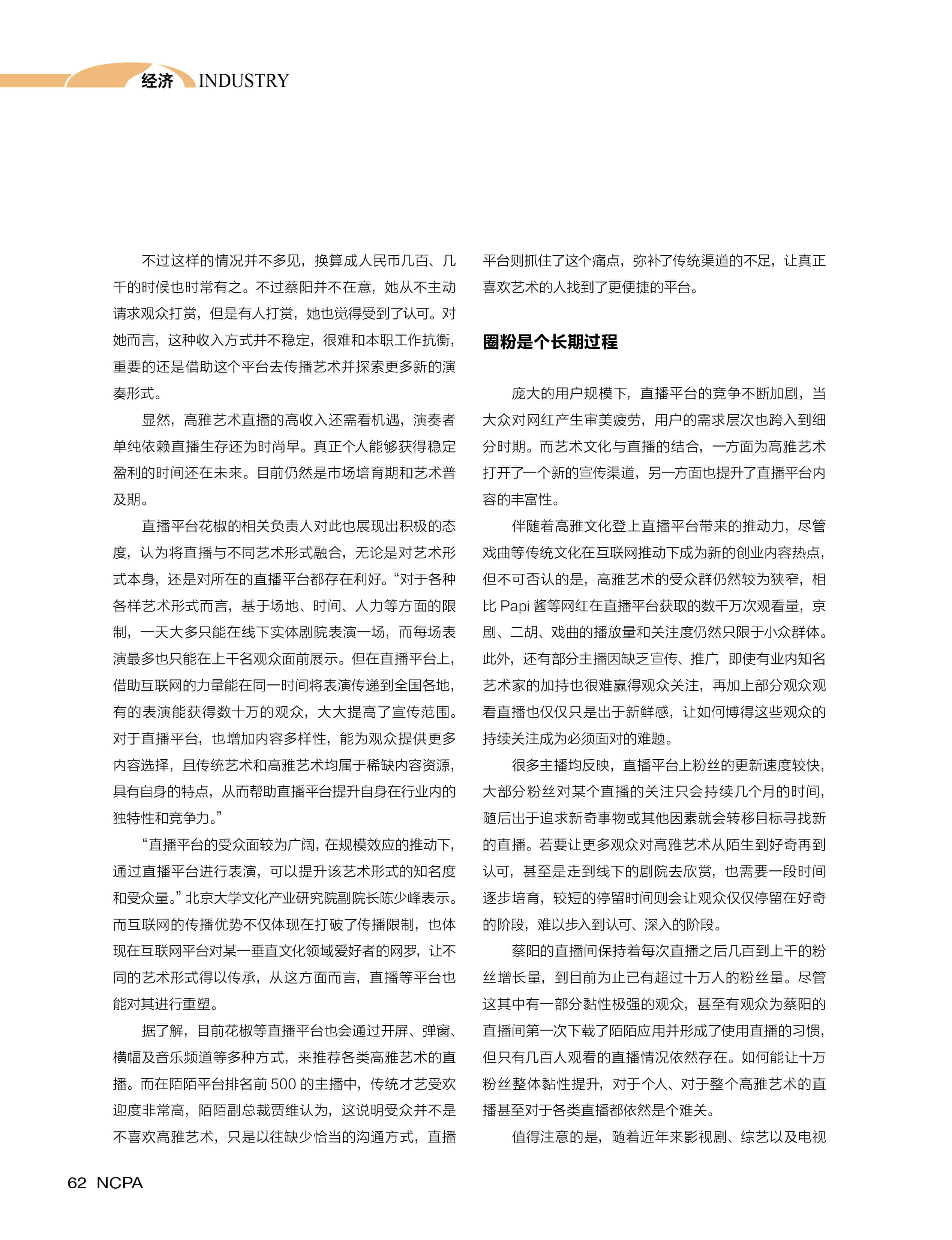 经济 INDUSTRY

不过这样的情况并不多见，换算成人民币几百、几千的时候也时常有之。不过蔡阳并不在意，她从不主动请求观众打赏，但是有人打赏，她也觉得受到了认可。对她而言，这种收入方式并不稳定，很难和本职工作抗衡，重要的还是借助这个平台去传播艺术并探索更多新的演奏形式。

显然，高雅艺术直播的高收入还需看机遇，演奏者单纯依赖直播生存还为时尚早。真正个人能够获得稳定盈利的时间还在未来。目前仍然是市场培育期和艺术普及期。

直播平台花椒的相关负责人对此也展现出积极的态度，认为将直播与不同艺术形式融合，无论是对艺术形式本身，还是对所在的直播平台都存在利好。“对于各种各样艺术形式而言，基于场地、时间、人力等方面的限制，一天大多只能在线下实体剧院表演一场，而每场表演最多也只能在上千名观众面前展示。但在直播平台上，借助互联网的力量能在同一时间将表演传递到全国各地，有的表演能获得数十万的观众，大大提高了宣传范围。对于直播平台，也增加内容多样性，能为观众提供更多内容选择，且传统艺术和高雅艺术均属于稀缺内容资源，具有自身的特点，从而帮助直播平台提升自身在行业内的独特性和竞争力。”

“直播平台的受众面较为广阔，在规模效应的推动下，通过直播平台进行表演，可以提升该艺术形式的知名度和受众量。”北京大学文化产业研究院副院长陈少峰表示。而互联网的传播优势不仅体现在打破了传播限制，也体现在互联网平台对某一垂直文化领域爱好者的网罗，让不同的艺术形式得以传承，从这方面而言，直播等平台也能对其进行重塑。

据了解，目前花椒等直播平台也会通过开屏、弹窗、横幅及音乐频道等多种方式，来推荐各类高雅艺术的直播。而在陌陌平台排名前 500 的主播中，传统才艺受欢迎度非常高，陌陌副总裁贾维认为，这说明受众并不是不喜欢高雅艺术，只是以往缺少恰当的沟通方式，直播平台则抓住了这个痛点，弥补了传统渠道的不足，让真正喜欢艺术的人找到了更便捷的平台。

圈粉是个长期过程

庞大的用户规模下，直播平台的竞争不断加剧，当大众对网红产生审美疲劳，用户的需求层次也跨入到细分时期。而艺术文化与直播的结合，一方面为高雅艺术打开了一个新的宣传渠道，另一方面也提升了直播平台内容的丰富性。

伴随着高雅文化登上直播平台带来的推动力，尽管戏曲等传统文化在互联网推动下成为新的创业内容热点，但不可否认的是，高雅艺术的受众群仍然较为狭窄，相比 Papi 酱等网红在直播平台获取的数千万次观看量，京剧、二胡、戏曲的播放量和关注度仍然只限于小众群体。此外，还有部分主播因缺乏宣传、推广，即使有业内知名艺术家的加持也很难赢得观众关注，再加上部分观众观看直播也仅仅只是出于新鲜感，让如何博得这些观众的持续关注成为必须面对的难题。

很多主播均反映，直播平台上粉丝的更新速度较快，大部分粉丝对某个直播的关注只会持续几个月的时间，随后出于追求新奇事物或其他因素就会转移目标寻找新的直播。若要让更多观众对高雅艺术从陌生到好奇再到认可，甚至是走到线下的剧院去欣赏，也需要一段时间逐步培育，较短的停留时间则会让观众仅仅停留在好奇的阶段，难以步入到认可、深入的阶段。

蔡阳的直播间保持着每次直播之后几百到上千的粉丝增长量，到目前为止已有超过十万人的粉丝量。尽管这其中有一部分黏性极强的观众，甚至有观众为蔡阳的直播间第一次下载了陌陌应用并形成了使用直播的习惯，但只有几百人观看的直播情况依然存在。如何能让十万粉丝整体黏性提升，对于个人、对于整个高雅艺术的直播甚至对于各类直播都依然是个难关。

值得注意的是，随着近年来影视剧、综艺以及电视

62 NCPA